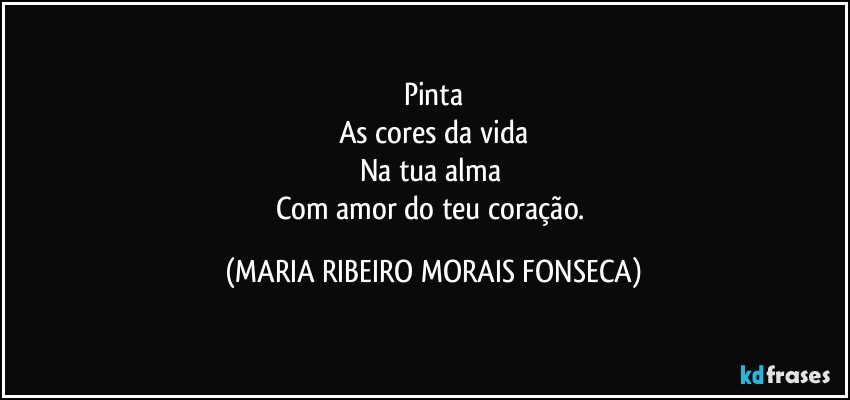 Pinta
As cores da vida
Na tua alma
Com amor do teu coração.

(MARIA RIBEIRO MORAIS FONSECA)

kdfrases